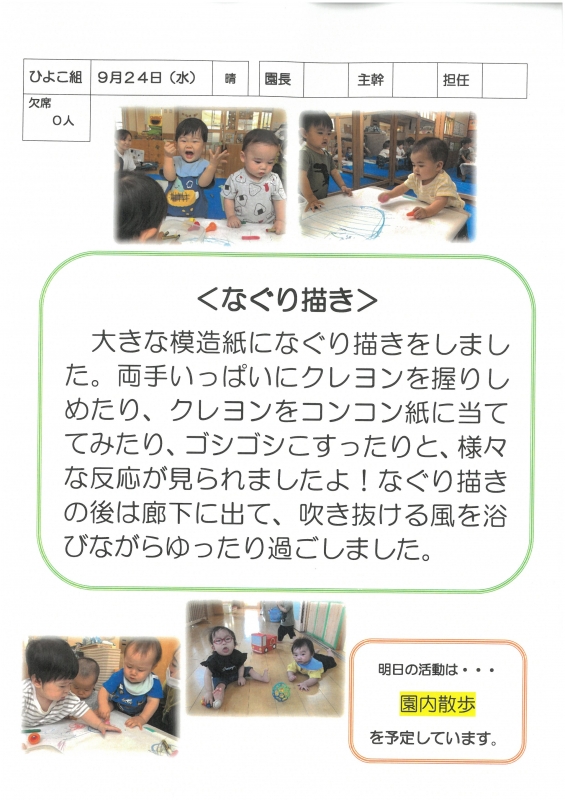 ひよこ組 9月24日（水） 晴 園長 主幹 担任

欠席
0人

＜なぐり描き＞

大きな模造紙になぐり描きをしました。両手いっぱいにクレヨンを握りしめたり、クレヨンをコンコン紙に当ててみたり、ゴシゴシこすったりと、様々な反応が見られましたよ！なぐり描きの後は廊下に出て、吹き抜ける風を浴びながらゆったり過ごしました。

明日の活動は・・・

園内散歩

を予定しています。